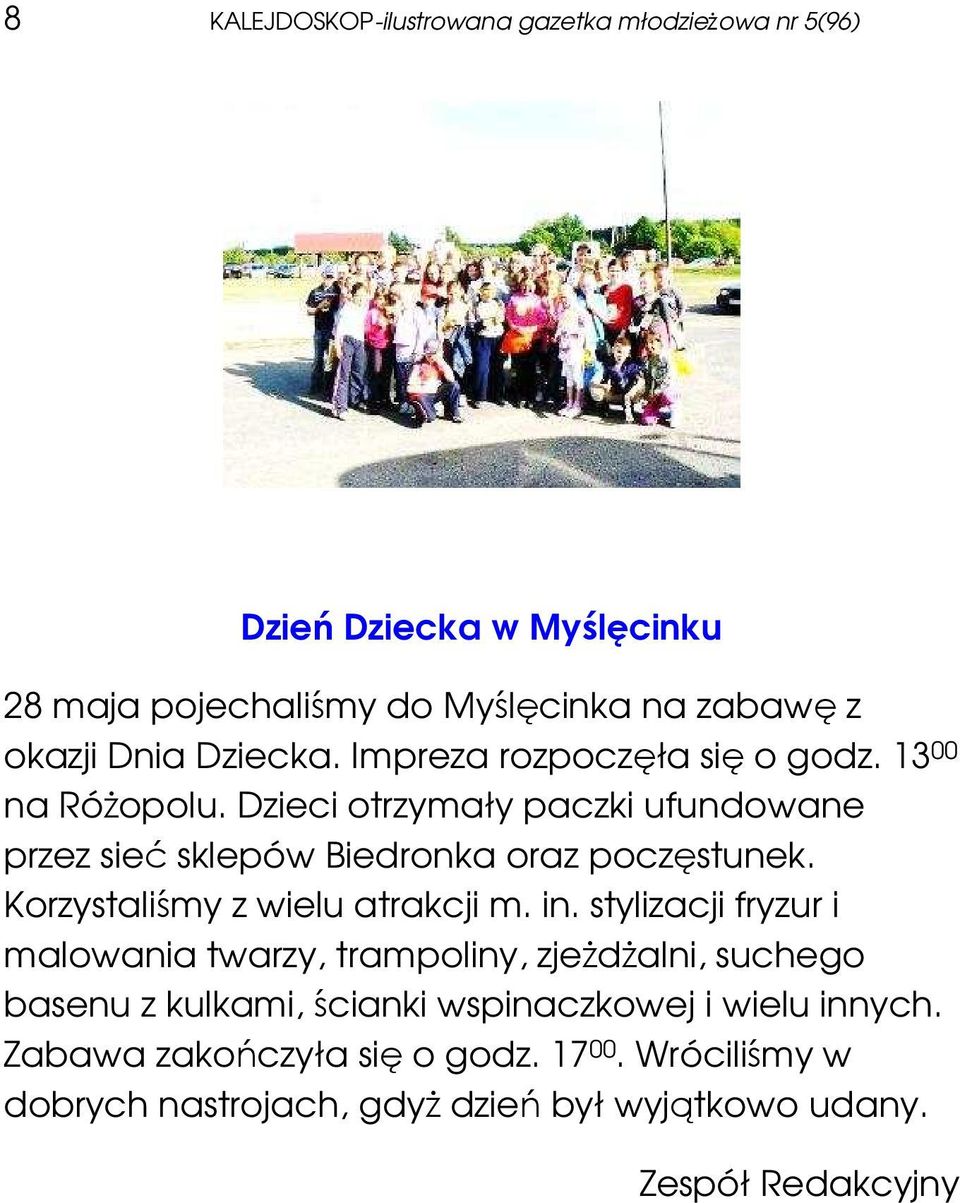 8 KALEJDOSKOP-ilustrowana gazetka młodzieżowa nr 5(96)

Dzień Dziecka w Myślęcinku

28 maja pojechaliśmy do Myślęcinka na zabawę z okazji Dnia Dziecka. Impreza rozpoczęła się o godz. $13^{00}$ na Różopolu. Dzieci otrzymały paczki ufundowane przez sieć sklepów Biedronka oraz poczęstunek. Korzystaliśmy z wielu atrakcji m. in. stylizacji fryzur i malowania twarzy, trampoliny, zjeżdżalni, suchego basenu z kulkami, ścianki wspinaczkowej i wielu innych. Zabawa zakończyła się o godz. $17^{00}$. Wróciliśmy w dobrych nastrojach, gdyż dzień był wyjątkowo udany.

Zespół Redakcyjny